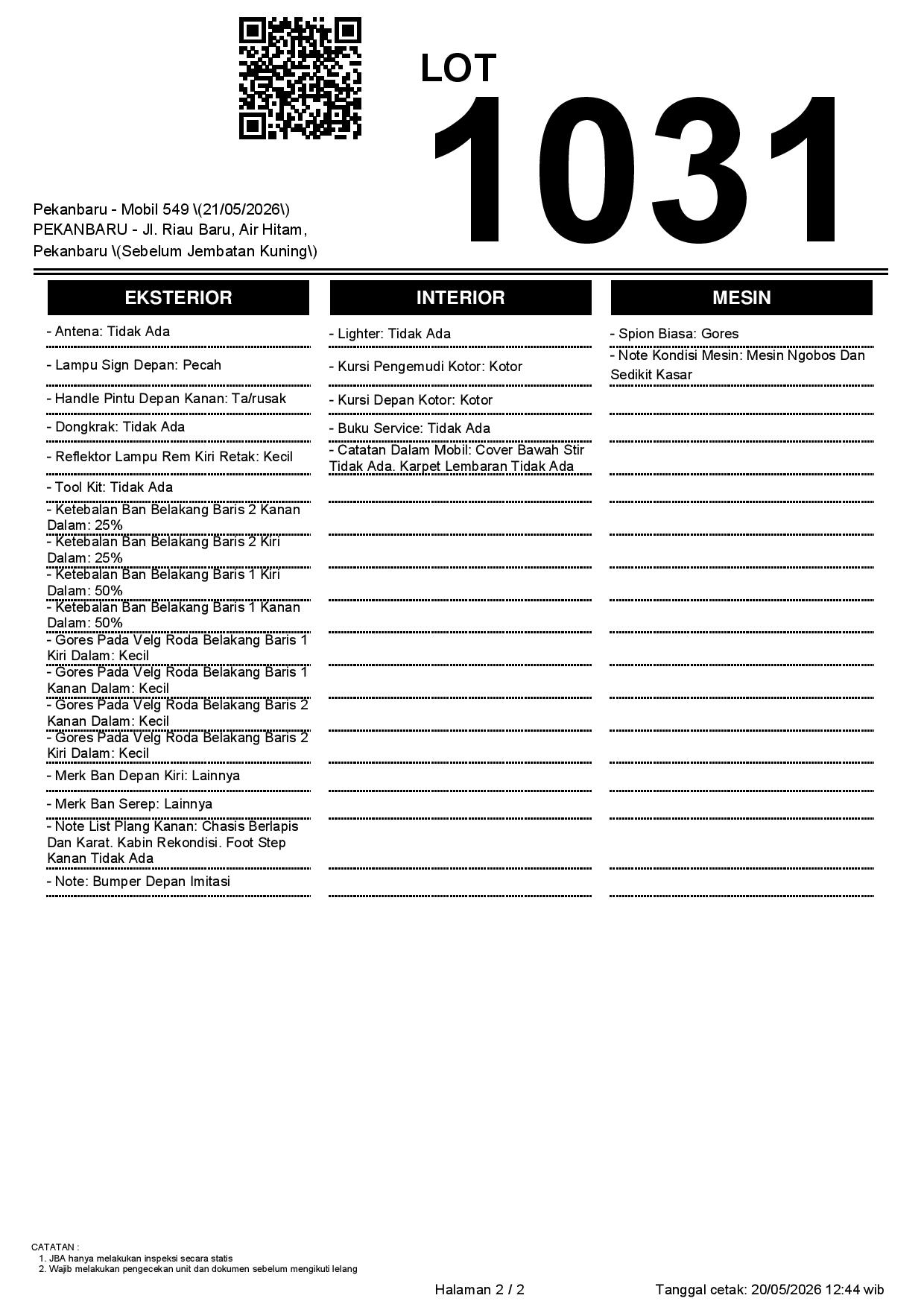 LOT
1031

Pekanbaru - Mobil 549 \(21/05/2026\)
PEKANBARU - Jl. Riau Baru, Air Hitam, Pekanbaru \(Sebelum Jembatan Kuning\)

EKSTERIOR

- Antena: Tidak Ada
- Lampu Sign Depan: Pecah
- Handle Pintu Depan Kanan: Ta/rusak
- Dongkrak: Tidak Ada
- Reflektor Lampu Rem Kiri Retak: Kecil
- Tool Kit: Tidak Ada
- Ketebalan Ban Belakang Baris 2 Kanan Dalam: 25%
- Ketebalan Ban Belakang Baris 2 Kiri Dalam: 25%
- Ketebalan Ban Belakang Baris 1 Kiri Dalam: 50%
- Ketebalan Ban Belakang Baris 1 Kanan Dalam: 50%
- Gores Pada Velg Roda Belakang Baris 1 Kiri Dalam: Kecil
- Gores Pada Velg Roda Belakang Baris 1 Kanan Dalam: Kecil
- Gores Pada Velg Roda Belakang Baris 2 Kanan Dalam: Kecil
- Gores Pada Velg Roda Belakang Baris 2 Kiri Dalam: Kecil
- Merk Ban Depan Kiri: Lainnya
- Merk Ban Serep: Lainnya
- Note List Plang Kanan: Chasis Berlapis Dan Karat. Kabin Rekondisi. Foot Step Kanan Tidak Ada
- Note: Bumper Depan Imitasi

INTERIOR

- Lighter: Tidak Ada
- Kursi Pengemudi Kotor: Kotor
- Kursi Depan Kotor: Kotor
- Buku Service: Tidak Ada
- Catatan Dalam Mobil: Cover Bawah Stir Tidak Ada. Karpet Lembaran Tidak Ada

MESIN

- Spion Biasa: Gores
- Note Kondisi Mesin: Mesin Ngobos Dan Sedikit Kasar

CATATAN :
1. JBA hanya melakukan inspeksi secara statis
2. Wajib melakukan pengecekan unit dan dokumen sebelum mengikuti lelang

Halaman 2 / 2
Tanggal cetak: 20/05/2026 12:44 wib